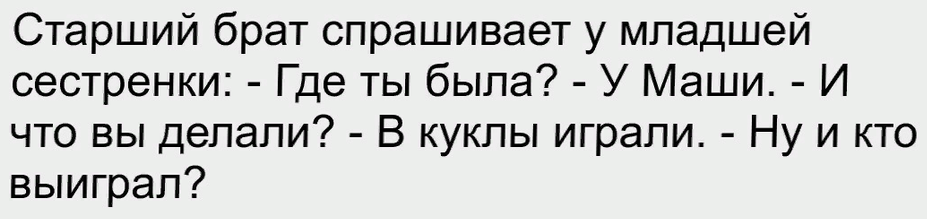 Старший брат спрашивает у младшей сестренки: - Где ты была? - У Маши. - И что вы делали? - В куклы играли. - Ну и кто выиграл?